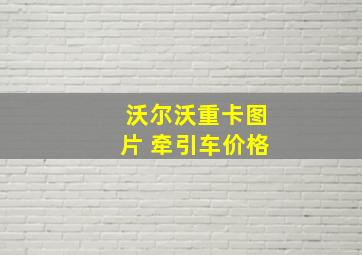 沃尔沃重卡图片 牵引车价格